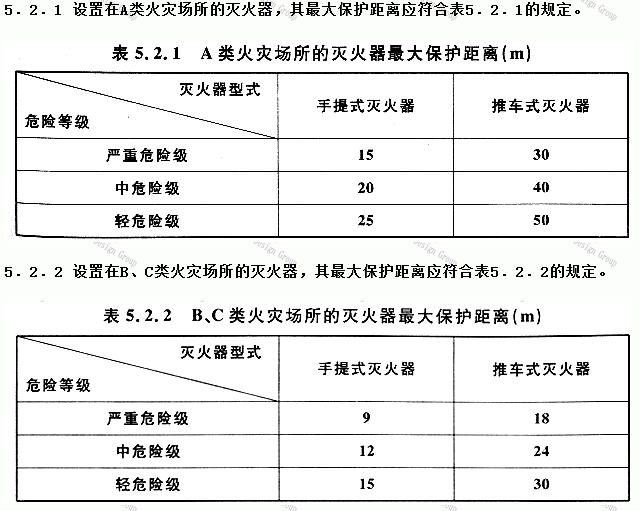 5.2.1 设置在A类火灾场所的灭火器，其最大保护距离应符合表5.2.1的规定。

表5.2.1 A类火灾场所的灭火器最大保护距离(m)

| 灭火器型式 危险等级 | 手提式灭火器 | 推车式灭火器 |
|---|---|---|
| 严重危险级 | 15 | 30 |
| 中危险级 | 20 | 40 |
| 轻危险级 | 25 | 50 |

5.2.2 设置在B、C类火灾场所的灭火器，其最大保护距离应符合表5.2.2的规定。

表5.2.2 B、C类火灾场所的灭火器最大保护距离(m)

| 灭火器型式 危险等级 | 手提式灭火器 | 推车式灭火器 |
|---|---|---|
| 严重危险级 | 9 | 18 |
| 中危险级 | 12 | 24 |
| 轻危险级 | 15 | 30 |

Design Group